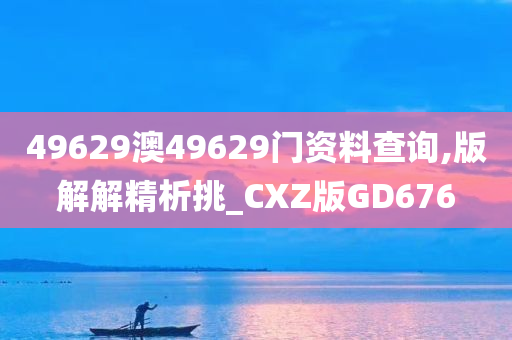 49629澳49629门资料查询,版解解精析挑_CXZ版GD676